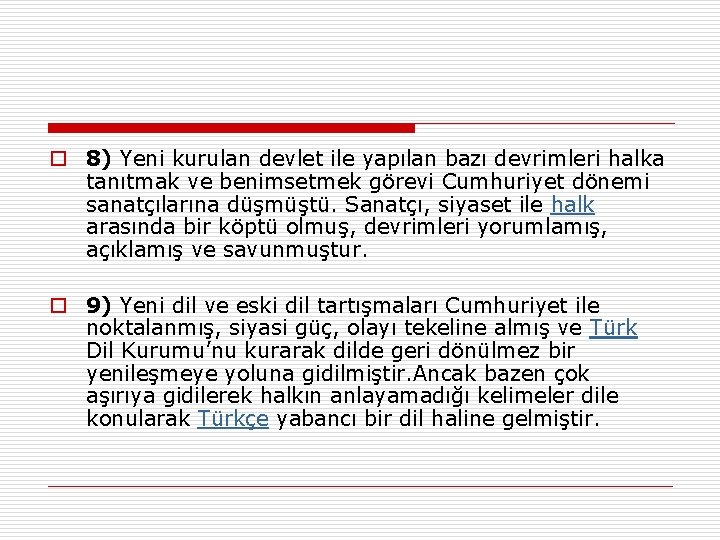 8) Yeni kurulan devlet ile yapılan bazı devrimleri halka tanıtmak ve benimsetmek görevi Cumhuriyet dönemi sanatçılarına düşmüştü. Sanatçı, siyaset ile halk arasında bir köptü olmuş, devrimleri yorumlamış, açıklamış ve savunmuştur.

9) Yeni dil ve eski dil tartışmaları Cumhuriyet ile noktalanmış, siyasi güç, olayı tekeline almış ve Türk Dil Kurumu'nu kurarak dilde geri dönülmez bir yenileşmeye yoluna gidilmiştir.Ancak bazen çok aşırıya gidilerek halkın anlayamadığı kelimeler dile konularak Türkçe yabancı bir dil haline gelmiştir.